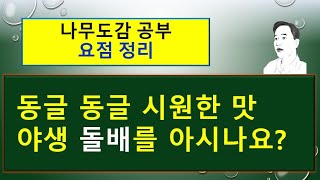 나무도감 공부
요점 정리

동글 동글 시원한 맛
야생 돌배를 아시나요?